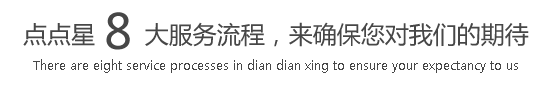 点点星 8 大服务流程，来确保您对我们的期待

There are eight service processes in dian dian xing to ensure your expectancy to us